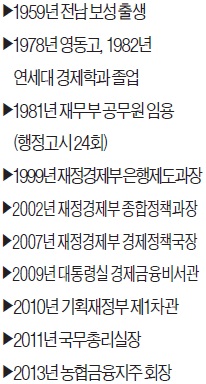 ▶1959년 전남 보성 출생

▶1978년 영동고, 1982년 연세대 경제학과 졸업

▶1981년 재무부 공무원 임용 (행정고시 24회)

▶1999년 재정경제부 은행제도과장

▶2002년 재정경제부 종합정책과장

▶2007년 재정경제부 경제정책국장

▶2009년 대통령실 경제금융비서관

▶2010년 기획재정부 제1차관

▶2011년 국무총리실장

▶2013년 농협금융지주 회장